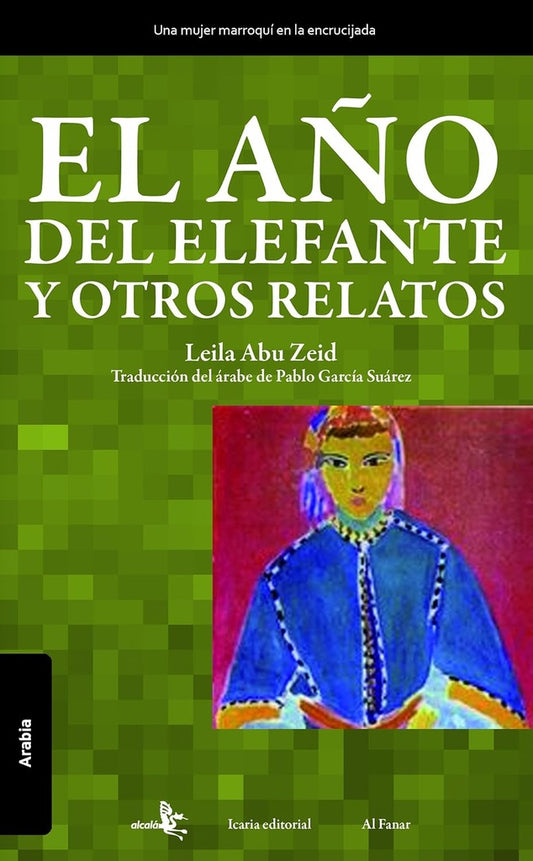 Una mujer marroquí en la encrucijada

EL AÑO
DEL ELEFANTE
Y OTROS RELATOS

Leila Abu Zeid
Traducción del árabe de Pablo García Suárez

Arabia

alcalá

Icaria editorial

Al Fanar